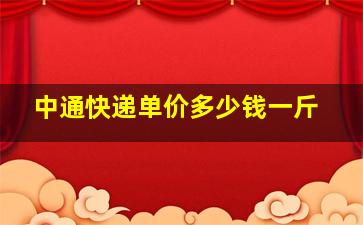 中通快递单价多少钱一斤